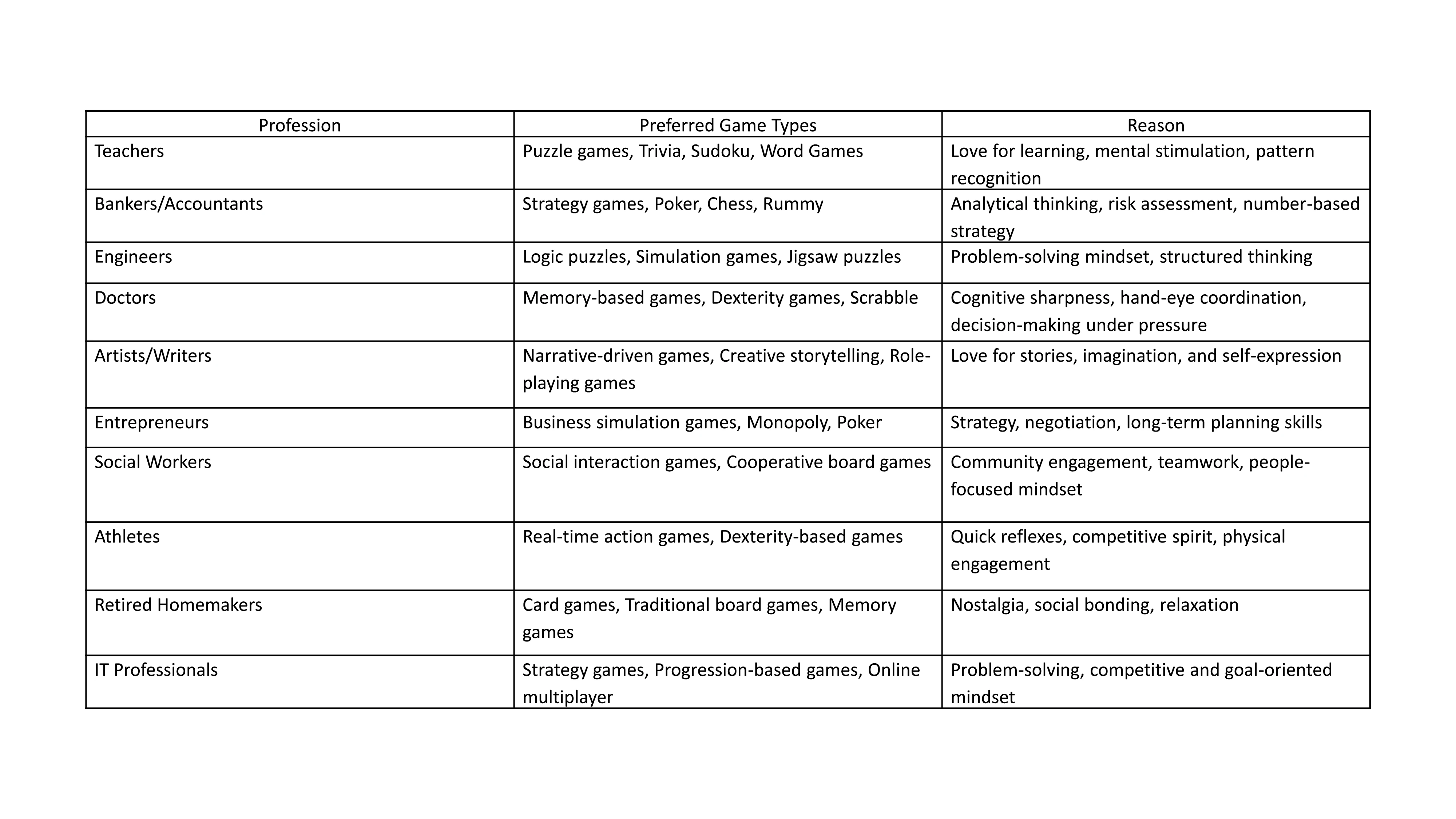 | Profession | Preferred Game Types | Reason |
|---|---|---|
| Teachers | Puzzle games, Trivia, Sudoku, Word Games | Love for learning, mental stimulation, pattern recognition |
| Bankers/Accountants | Strategy games, Poker, Chess, Rummy | Analytical thinking, risk assessment, number-based strategy |
| Engineers | Logic puzzles, Simulation games, Jigsaw puzzles | Problem-solving mindset, structured thinking |
| Doctors | Memory-based games, Dexterity games, Scrabble | Cognitive sharpness, hand-eye coordination, decision-making under pressure |
| Artists/Writers | Narrative-driven games, Creative storytelling, Role-playing games | Love for stories, imagination, and self-expression |
| Entrepreneurs | Business simulation games, Monopoly, Poker | Strategy, negotiation, long-term planning skills |
| Social Workers | Social interaction games, Cooperative board games | Community engagement, teamwork, people-focused mindset |
| Athletes | Real-time action games, Dexterity-based games | Quick reflexes, competitive spirit, physical engagement |
| Retired Homemakers | Card games, Traditional board games, Memory games | Nostalgia, social bonding, relaxation |
| IT Professionals | Strategy games, Progression-based games, Online multiplayer | Problem-solving, competitive and goal-oriented mindset |